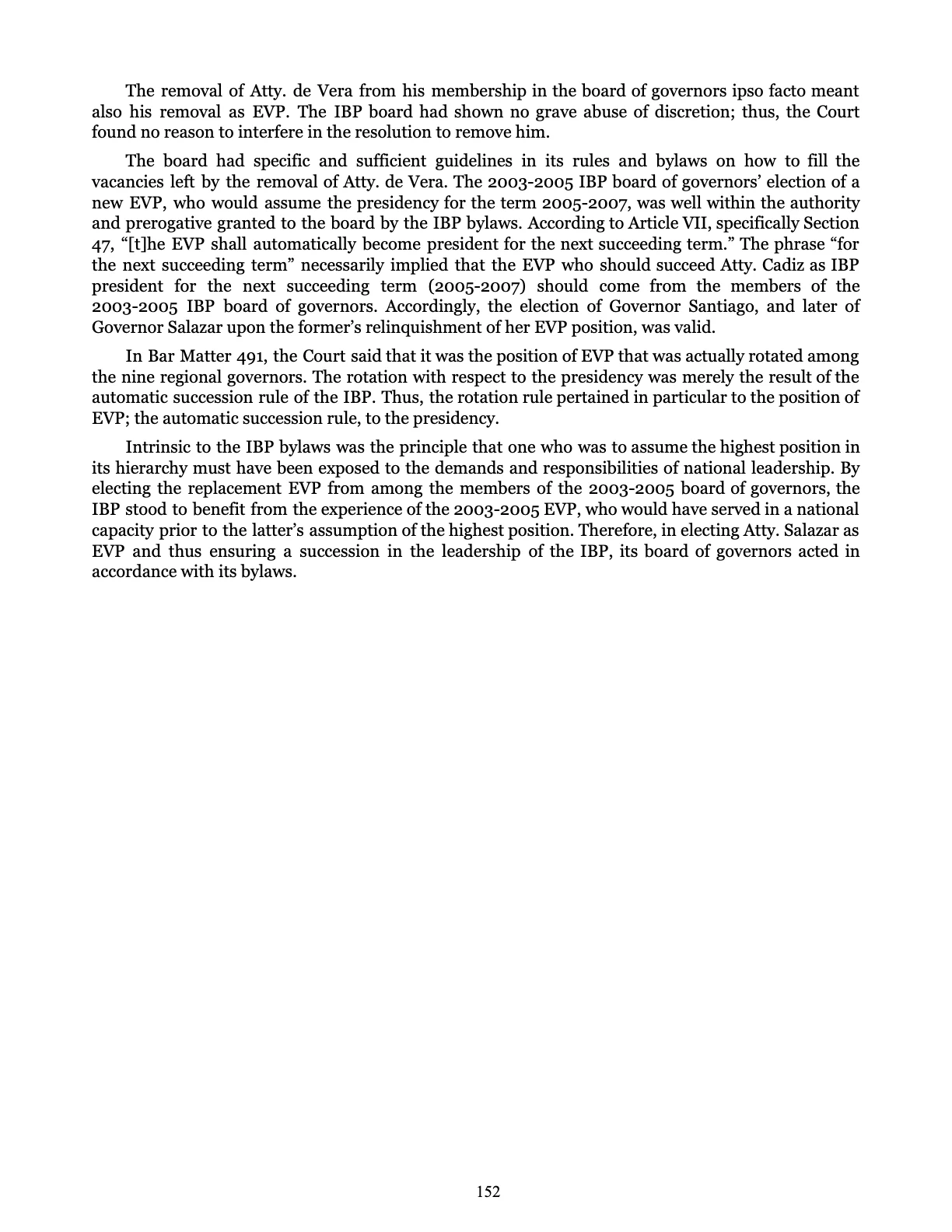 The removal of Atty. de Vera from his membership in the board of governors ipso facto meant also his removal as EVP. The IBP board had shown no grave abuse of discretion; thus, the Court found no reason to interfere in the resolution to remove him.

The board had specific and sufficient guidelines in its rules and bylaws on how to fill the vacancies left by the removal of Atty. de Vera. The 2003-2005 IBP board of governors' election of a new EVP, who would assume the presidency for the term 2005-2007, was well within the authority and prerogative granted to the board by the IBP bylaws. According to Article VII, specifically Section 47, "[t]he EVP shall automatically become president for the next succeeding term." The phrase "for the next succeeding term" necessarily implied that the EVP who should succeed Atty. Cadiz as IBP president for the next succeeding term (2005-2007) should come from the members of the 2003-2005 IBP board of governors. Accordingly, the election of Governor Santiago, and later of Governor Salazar upon the former's relinquishment of her EVP position, was valid.

In Bar Matter 491, the Court said that it was the position of EVP that was actually rotated among the nine regional governors. The rotation with respect to the presidency was merely the result of the automatic succession rule of the IBP. Thus, the rotation rule pertained in particular to the position of EVP; the automatic succession rule, to the presidency.

Intrinsic to the IBP bylaws was the principle that one who was to assume the highest position in its hierarchy must have been exposed to the demands and responsibilities of national leadership. By electing the replacement EVP from among the members of the 2003-2005 board of governors, the IBP stood to benefit from the experience of the 2003-2005 EVP, who would have served in a national capacity prior to the latter's assumption of the highest position. Therefore, in electing Atty. Salazar as EVP and thus ensuring a succession in the leadership of the IBP, its board of governors acted in accordance with its bylaws.

152